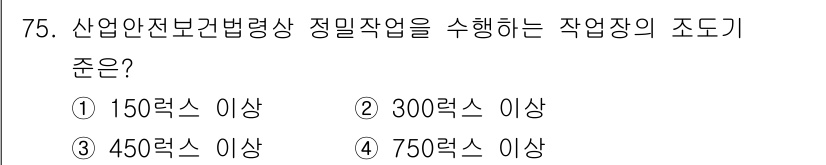 75. 산업안전보건법령상 정밀작업을 수행하는 작업장의 조도기준은?

① 150럭스 이상
② 300럭스 이상
③ 450럭스 이상
④ 750럭스 이상